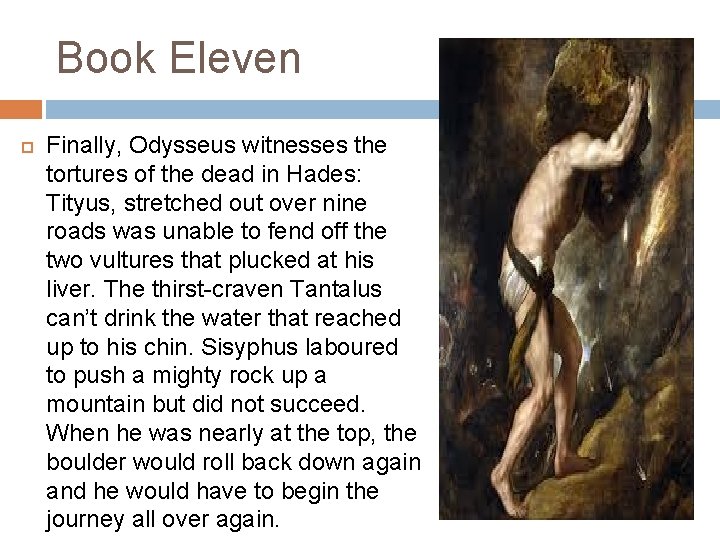 Book Eleven

☐ Finally, Odysseus witnesses the tortures of the dead in Hades: Tityus, stretched out over nine roads was unable to fend off the two vultures that plucked at his liver. The thirst-craven Tantalus can't drink the water that reached up to his chin. Sisyphus laboured to push a mighty rock up a mountain but did not succeed. When he was nearly at the top, the boulder would roll back down again and he would have to begin the journey all over again.